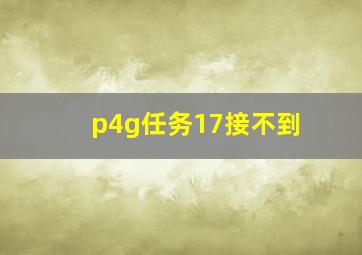 p4g任务17接不到